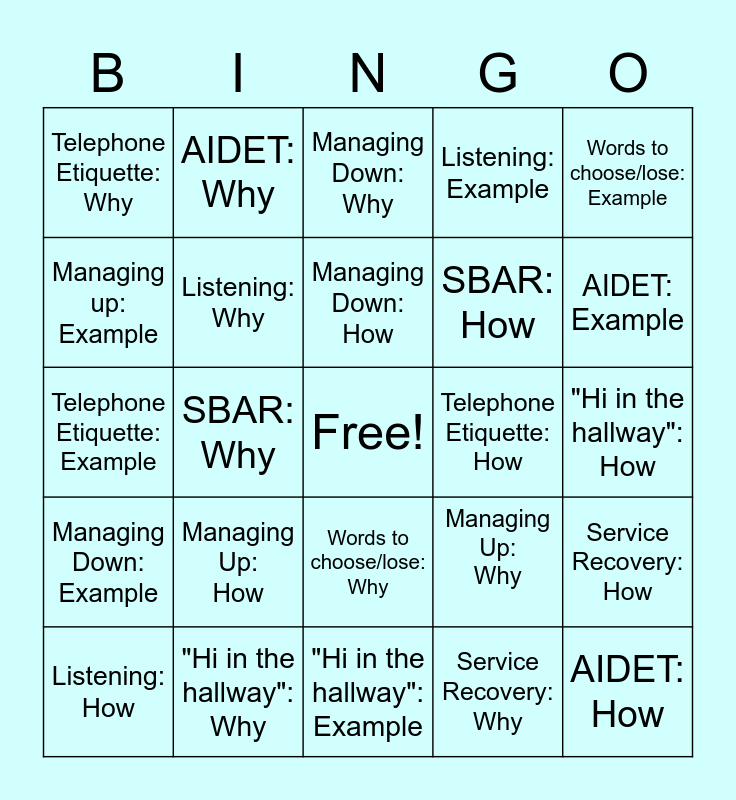 | B | I | N | G | O |
|---|---|---|---|---|
| Telephone Etiquette: Why | AIDET: Why | Managing Down: Why | Listening: Example | Words to choose/lose: Example |
| Managing up: Example | Listening: Why | Managing Down: How | SBAR: How | AIDET: Example |
| Telephone Etiquette: Example | SBAR: Why | Free! | Telephone Etiquette: How | "Hi in the hallway": How |
| Managing Down: Example | Managing Up: How | Words to choose/lose: Why | Managing Up: Why | Service Recovery: How |
| Listening: How | "Hi in the hallway": Why | "Hi in the hallway": Example | Service Recovery: Why | AIDET: How |